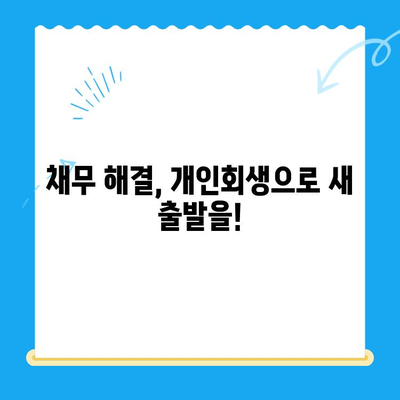 채무 해결, 개인회생으로 새 출발을!